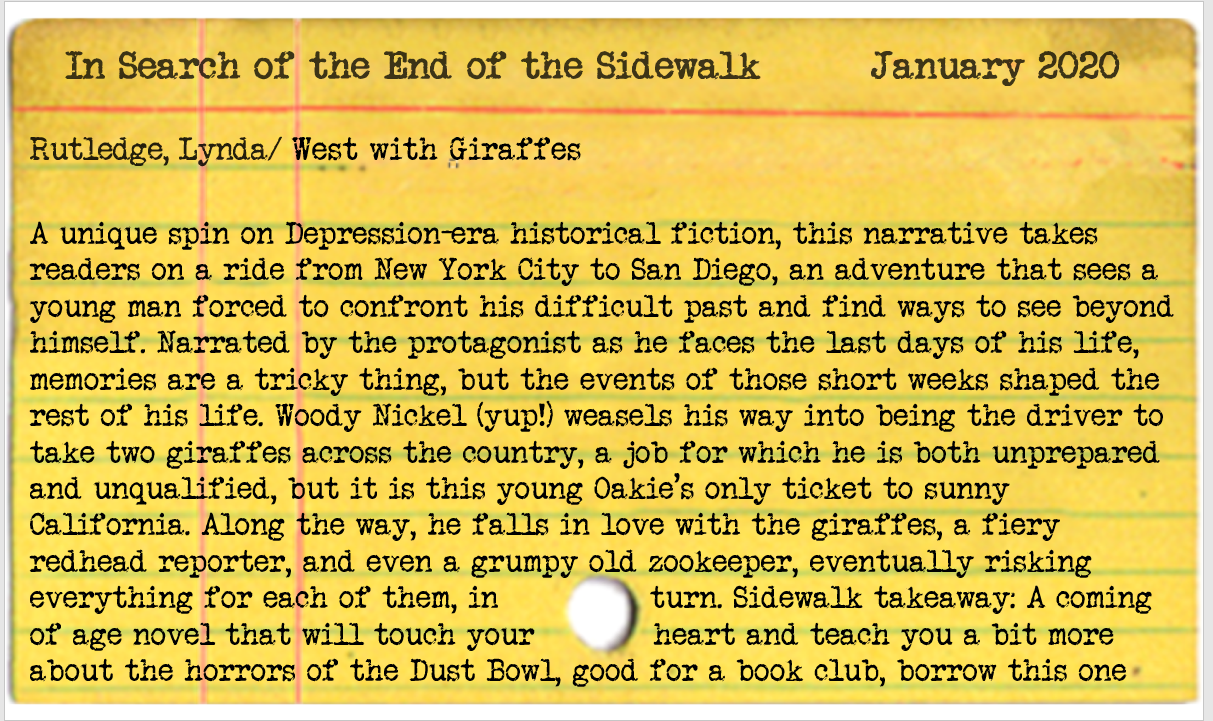 In Search of the End of the Sidewalk January 2020

Rutledge, Lynda/ West with Giraffes

A unique spin on Depression-era historical fiction, this narrative takes readers on a ride from New York City to San Diego, an adventure that sees a young man forced to confront his difficult past and find ways to see beyond himself. Narrated by the protagonist as he faces the last days of his life, memories are a tricky thing, but the events of those short weeks shaped the rest of his life. Woody Nickel (yup!) weasels his way into being the driver to take two giraffes across the country, a job for which he is both unprepared and unqualified, but it is this young Oakie's only ticket to sunny California. Along the way, he falls in love with the giraffes, a fiery redhead reporter, and even a grumpy old zookeeper, eventually risking everything for each of them, in turn. Sidewalk takeaway: A coming of age novel that will touch your heart and teach you a bit more about the horrors of the Dust Bowl, good for a book club, borrow this one